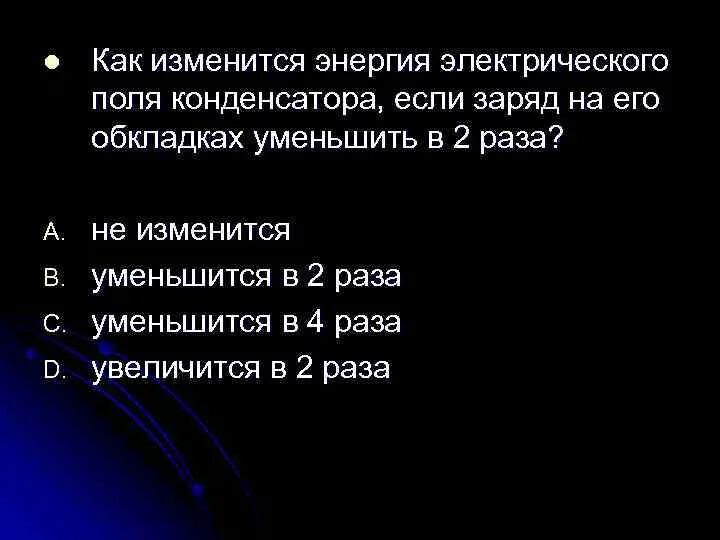 Как изменится энергия электрического поля конденсатора, если заряд на его обкладках уменьшить в 2 раза?

A. не изменится
B. уменьшится в 2 раза
C. уменьшится в 4 раза
D. увеличится в 2 раза